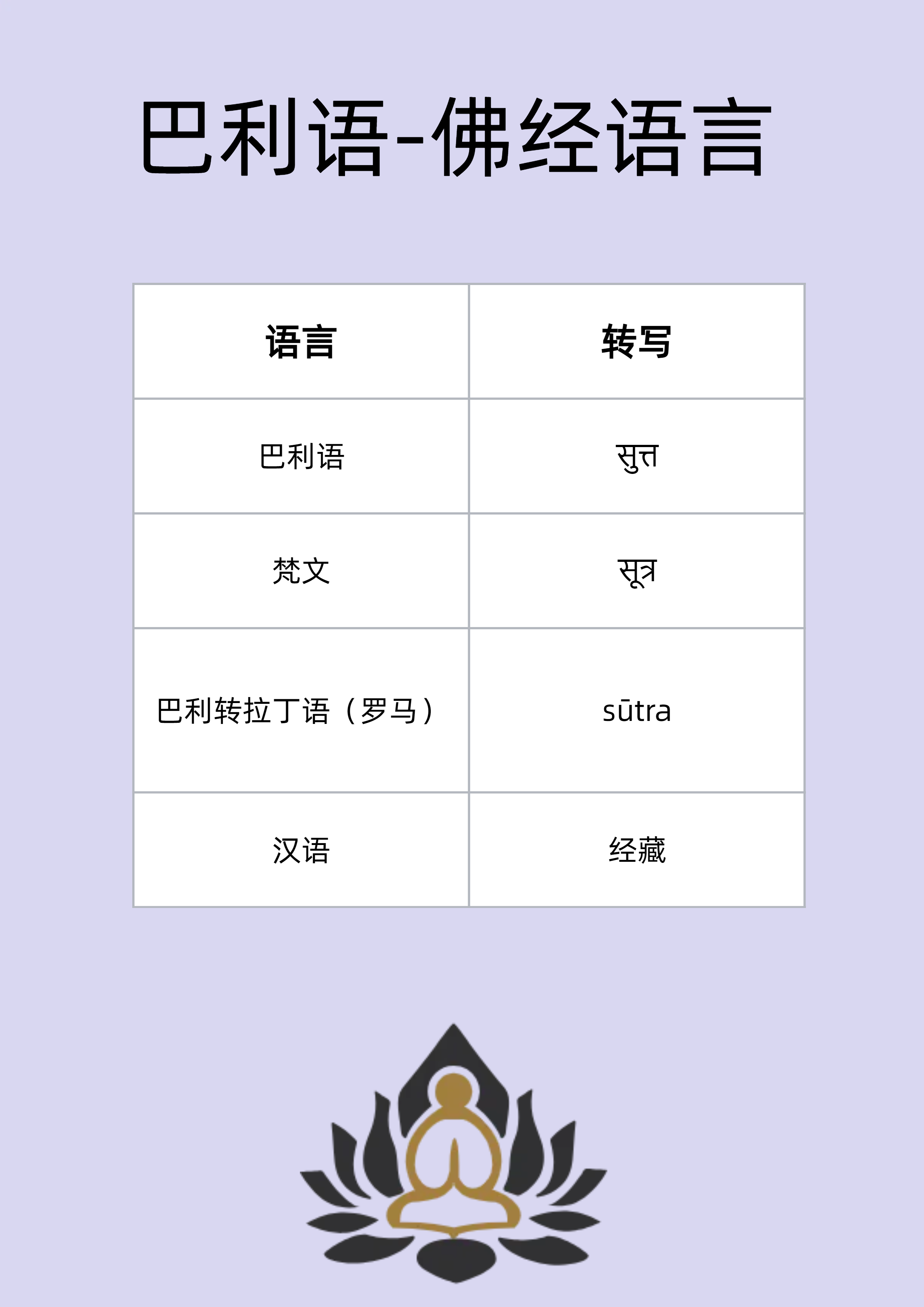 巴利语-佛经语言

| 语言 | 转写 |
|---|---|
| 巴利语 | सुत्त |
| 梵文 | सूत्र |
| 巴利转拉丁语（罗马） | sūtra |
| 汉语 | 经藏 |